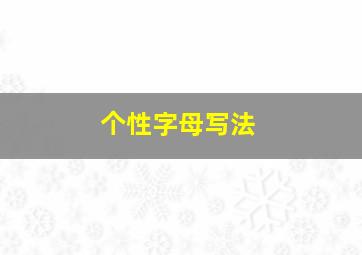 个性字母写法